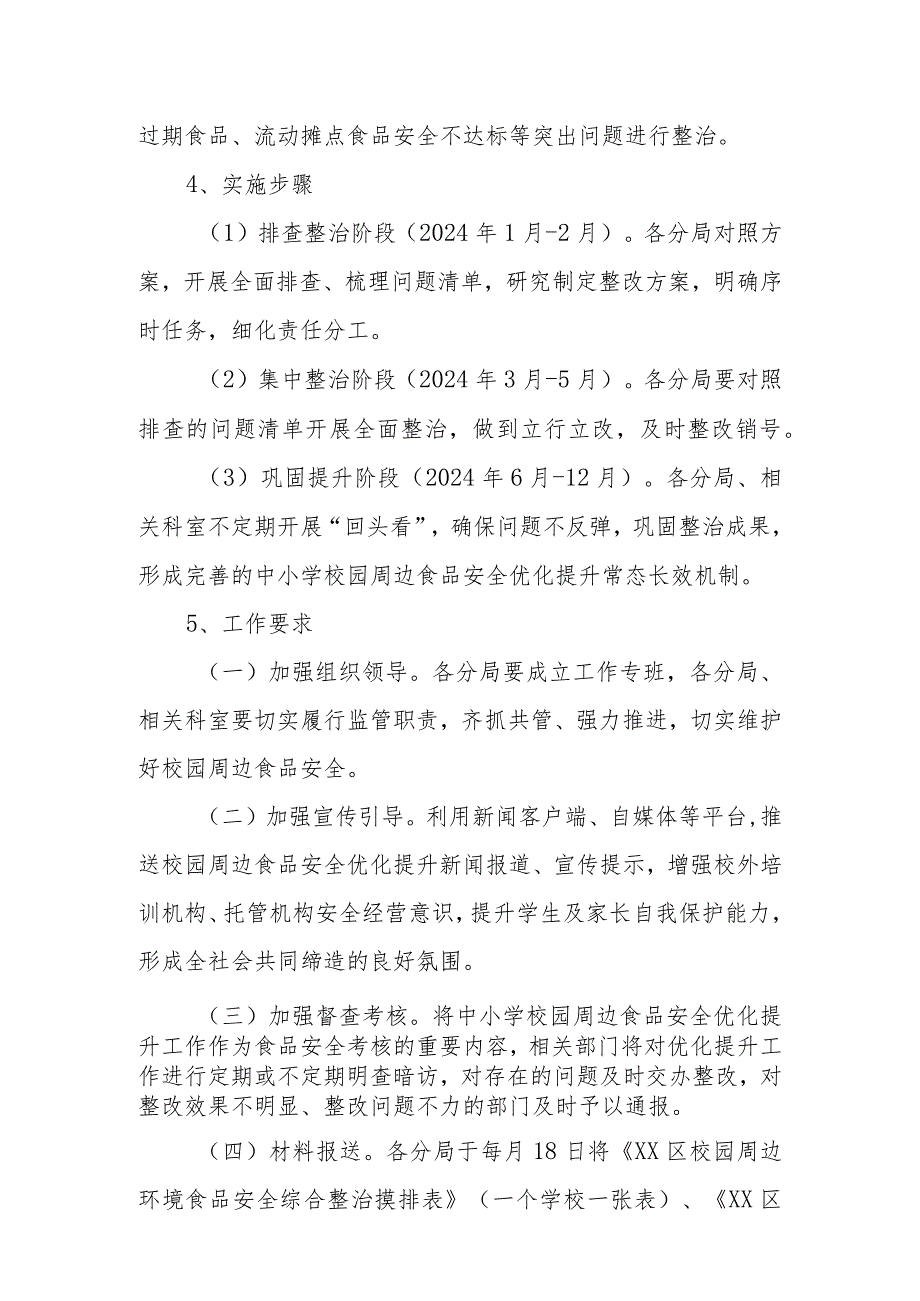 过期食品、流动摊点食品安全不达标等突出问题进行整治。

4、实施步骤

（1）排查整治阶段（2024年1月-2月）。各分局对照方案，开展全面排查、梳理问题清单，研究制定整改方案，明确序时任务，细化责任分工。

（2）集中整治阶段（2024年3月-5月）。各分局要对照排查的问题清单开展全面整治，做到立行立改，及时整改销号。

（3）巩固提升阶段（2024年6月-12月）。各分局、相关科室不定期开展“回头看”，确保问题不反弹，巩固整治成果，形成完善的中小学校园周边食品安全优化提升常态长效机制。

5、工作要求

（一）加强组织领导。各分局要成立工作专班，各分局、相关科室要切实履行监管职责，齐抓共管、强力推进，切实维护好校园周边食品安全。

（二）加强宣传引导。利用新闻客户端、自媒体等平台,推送校园周边食品安全优化提升新闻报道、宣传提示，增强校外培训机构、托管机构安全经营意识,提升学生及家长自我保护能力，形成全社会共同缔造的良好氛围。

（三）加强督查考核。将中小学校园周边食品安全优化提升工作作为食品安全考核的重要内容，相关部门将对优化提升工作进行定期或不定期明查暗访，对存在的问题及时交办整改，对整改效果不明显、整改问题不力的部门及时予以通报。

（四）材料报送。各分局于每月18日将《XX区校园周边环境食品安全综合整治摸排表》（一个学校一张表）、《XX区